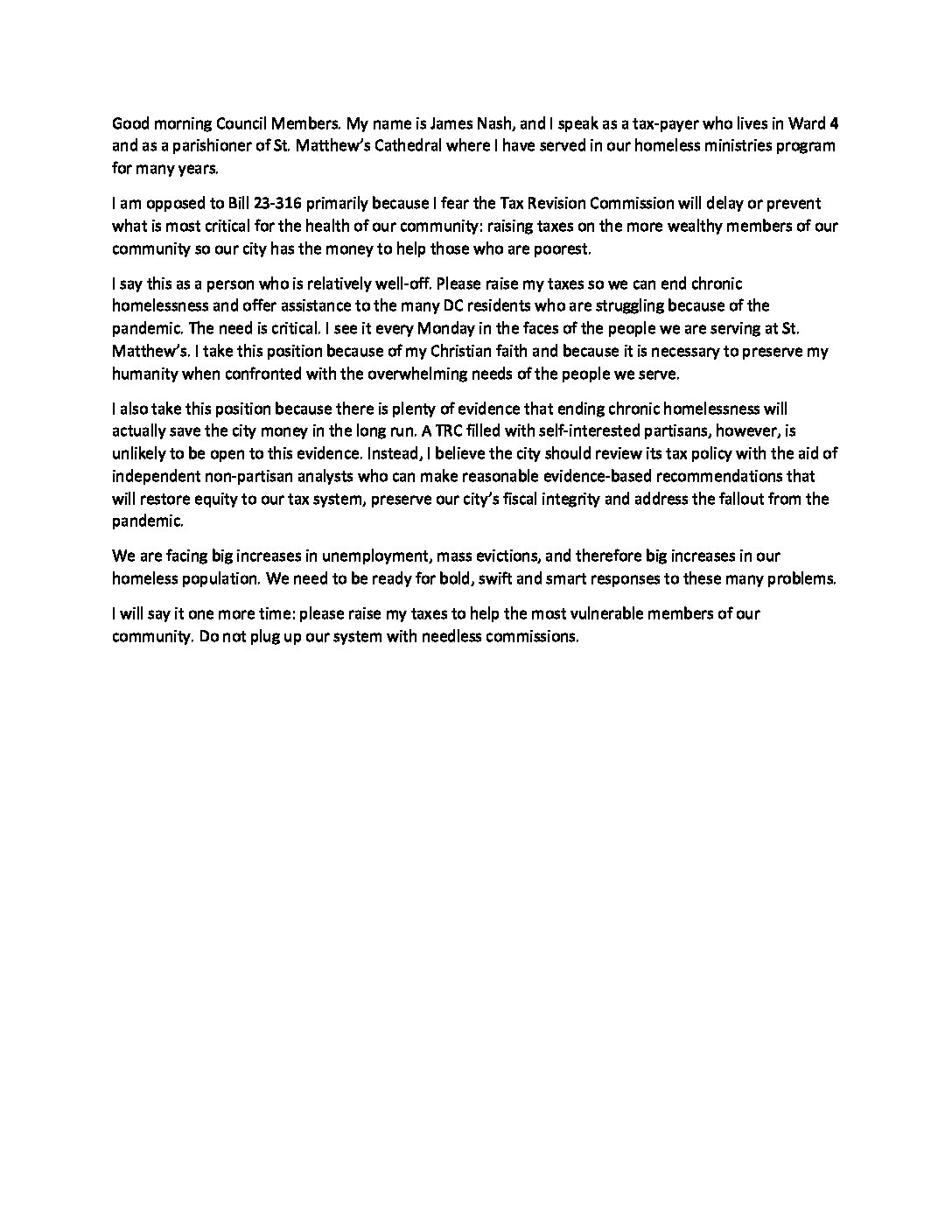 Good morning Council Members. My name is James Nash, and I speak as a tax-payer who lives in Ward 4 and as a parishioner of St. Matthew's Cathedral where I have served in our homeless ministries program for many years.

I am opposed to Bill 23-316 primarily because I fear the Tax Revision Commission will delay or prevent what is most critical for the health of our community: raising taxes on the more wealthy members of our community so our city has the money to help those who are poorest.

I say this as a person who is relatively well-off. Please raise my taxes so we can end chronic homelessness and offer assistance to the many DC residents who are struggling because of the pandemic. The need is critical. I see it every Monday in the faces of the people we are serving at St. Matthew's. I take this position because of my Christian faith and because it is necessary to preserve my humanity when confronted with the overwhelming needs of the people we serve.

I also take this position because there is plenty of evidence that ending chronic homelessness will actually save the city money in the long run. A TRC filled with self-interested partisans, however, is unlikely to be open to this evidence. Instead, I believe the city should review its tax policy with the aid of independent non-partisan analysts who can make reasonable evidence-based recommendations that will restore equity to our tax system, preserve our city's fiscal integrity and address the fallout from the pandemic.

We are facing big increases in unemployment, mass evictions, and therefore big increases in our homeless population. We need to be ready for bold, swift and smart responses to these many problems.

I will say it one more time: please raise my taxes to help the most vulnerable members of our community. Do not plug up our system with needless commissions.